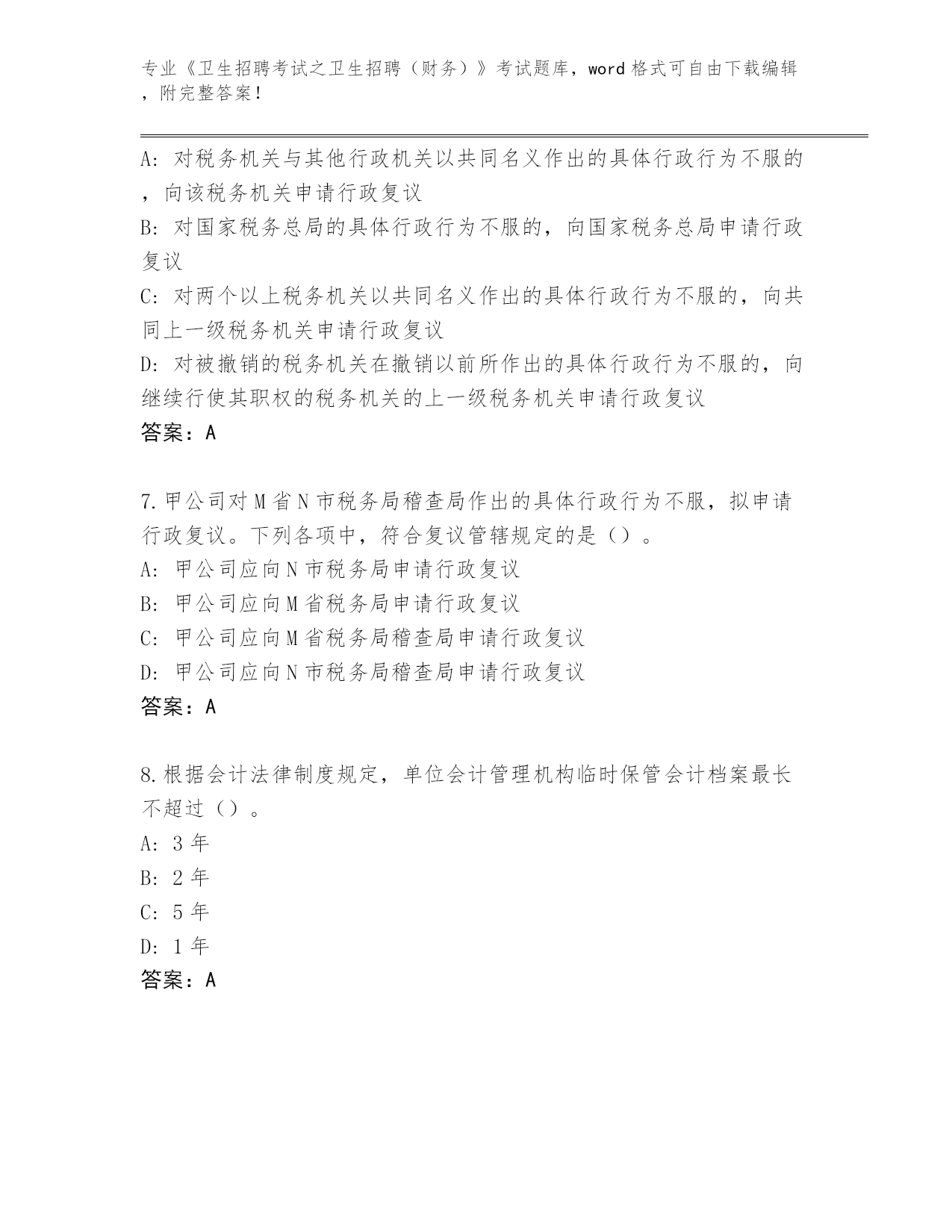 专业《卫生招聘考试之卫生招聘（财务）》考试题库，word 格式可自由下载编辑，附完整答案！

A: 对税务机关与其他行政机关以共同名义作出的具体行政行为不服的，向该税务机关申请行政复议
B: 对国家税务总局的具体行政行为不服的，向国家税务总局申请行政复议
C: 对两个以上税务机关以共同名义作出的具体行政行为不服的，向共同上一级税务机关申请行政复议
D: 对被撤销的税务机关在撤销以前所作出的具体行政行为不服的，向继续行使其职权的税务机关的上一级税务机关申请行政复议
答案：A

7.甲公司对 M 省 N 市税务局稽查局作出的具体行政行为不服，拟申请行政复议。下列各项中，符合复议管辖规定的是（）。
A: 甲公司应向 N 市税务局申请行政复议
B: 甲公司应向 M 省税务局申请行政复议
C: 甲公司应向 M 省税务局稽查局申请行政复议
D: 甲公司应向 N 市税务局稽查局申请行政复议
答案：A

8.根据会计法律制度规定，单位会计管理机构临时保管会计档案最长不超过（）。
A: 3 年
B: 2 年
C: 5 年
D: 1 年
答案：A